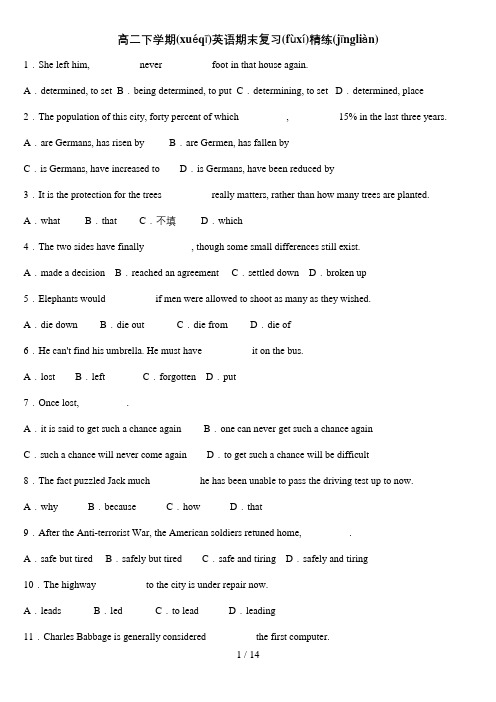 高二下学期(xuéqī)英语期末复习(fùxí)精练(jīngliàn)

1．She left him, never foot in that house again.

A．determined, to set B．being determined, to put C．determining, to set D．determined, place

2．The population of this city, forty percent of which , 15% in the last three years.

A．are Germans, has risen by B．are Germen, has fallen by

C．is Germans, have increased to D．is Germans, have been reduced by

3．It is the protection for the trees really matters, rather than how many trees are planted.

A．what B．that C．不填 D．which

4．The two sides have finally , though some small differences still exist.

A．made a decision B．reached an agreement C．settled down D．broken up

5．Elephants would if men were allowed to shoot as many as they wished.

A．die down B．die out C．die from D．die of

6．He can't find his umbrella. He must have it on the bus.

A．lost B．left C．forgotten D．put

7．Once lost, .

A．it is said to get such a chance again B．one can never get such a chance again

C．such a chance will never come again D．to get such a chance will be difficult

8．The fact puzzled Jack much he has been unable to pass the driving test up to now.

A．why B．because C．how D．that

9．After the Anti-terrorist War, the American soldiers retuned home, .

A．safe but tired B．safely but tired C．safe and tiring D．safely and tiring

10．The highway to the city is under repair now.

A．leads B．led C．to lead D．leading

11．Charles Babbage is generally considered the first computer.

1 / 14